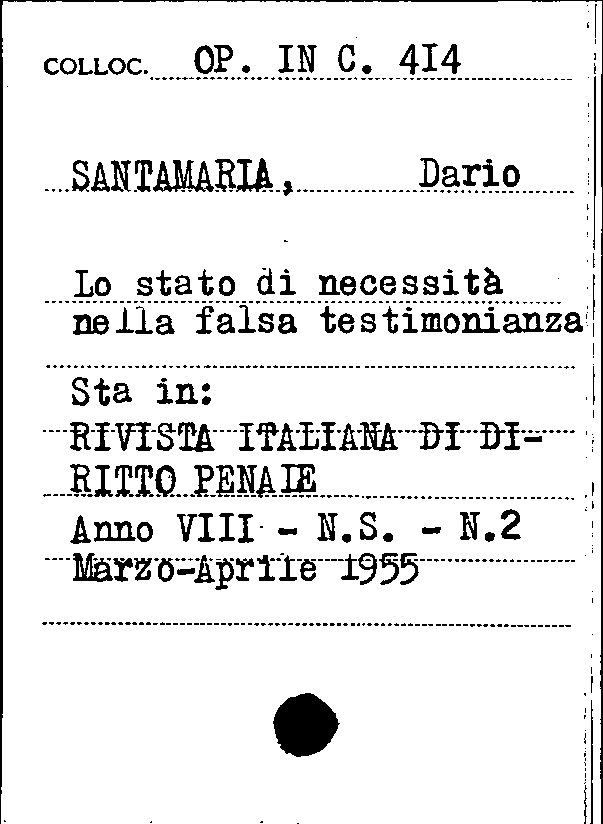 COLLOC. OP. IN C. 4I4

SANTAMARIA, Dario

Lo stato di necessità nella falsa testimonianza

Sta in:
RIVISTA ITALIANA DI DIRITTO PENALE
Anno VIII - N.S. - N.2
Marzo-Aprile 1955